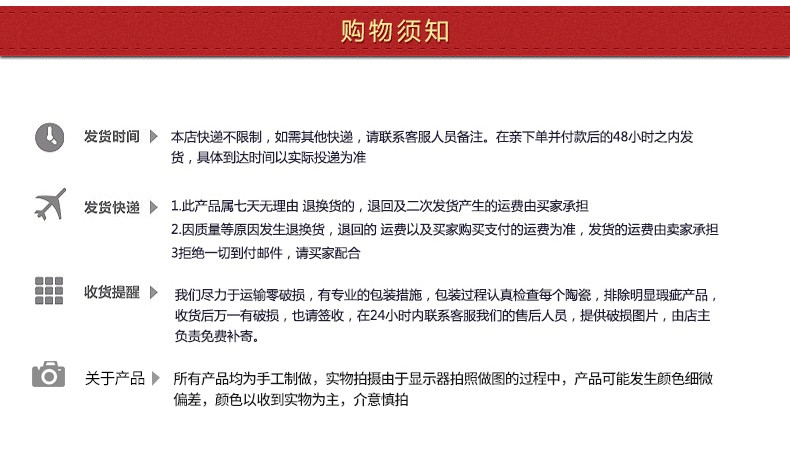 购物须知

发货时间

本店快递不限制，如需其他快递，请联系客服人员备注。在亲下单并付款后的48小时之内发货，具体到达时间以实际投递为准

发货快递

1.此产品属七天无理由 退换货的，退回及二次发货产生的运费由买家承担
2.因质量等原因发生退换货，退回的 运费以及买家购买支付的运费为准，发货的运费由卖家承担
3拒绝一切到付邮件，请买家配合

收货提醒

我们尽力于运输零破损，有专业的包装措施，包装过程认真检查每个陶瓷，排除明显瑕疵产品，收货后万一有破损，也请签收，在24小时内联系客服我们的售后人员，提供破损图片，由店主负责免费补寄。

关于产品

所有产品均为手工制做，实物拍摄由于显示器拍照做图的过程中，产品可能发生颜色细微偏差，颜色以收到实物为主，介意慎拍